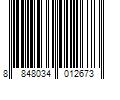 8 848034 012673